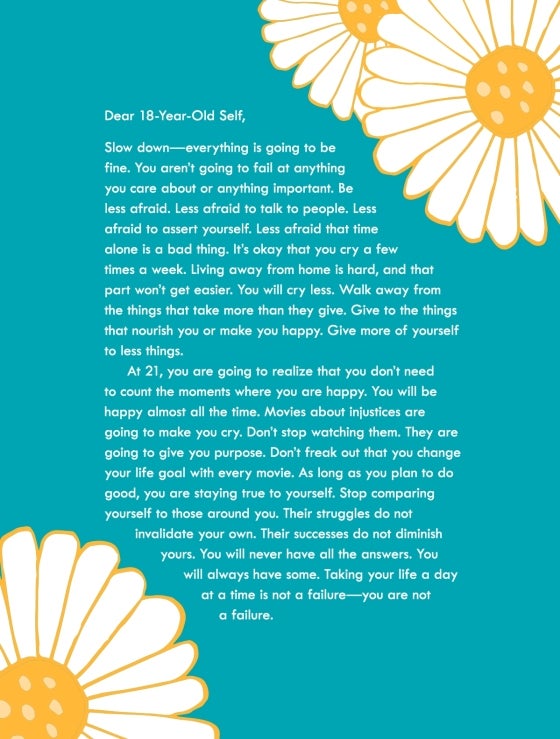 Dear 18-Year-Old Self,

Slow down—everything is going to be fine. You aren't going to fail at anything you care about or anything important. Be less afraid. Less afraid to talk to people. Less afraid to assert yourself. Less afraid that time alone is a bad thing. It's okay that you cry a few times a week. Living away from home is hard, and that part won't get easier. You will cry less. Walk away from the things that take more than they give. Give to the things that nourish you or make you happy. Give more of yourself to less things.

At 21, you are going to realize that you don't need to count the moments where you are happy. You will be happy almost all the time. Movies about injustices are going to make you cry. Don't stop watching them. They are going to give you purpose. Don't freak out that you change your life goal with every movie. As long as you plan to do good, you are staying true to yourself. Stop comparing yourself to those around you. Their struggles do not invalidate your own. Their successes do not diminish yours. You will never have all the answers. You will always have some. Taking your life a day at a time is not a failure—you are not a failure.